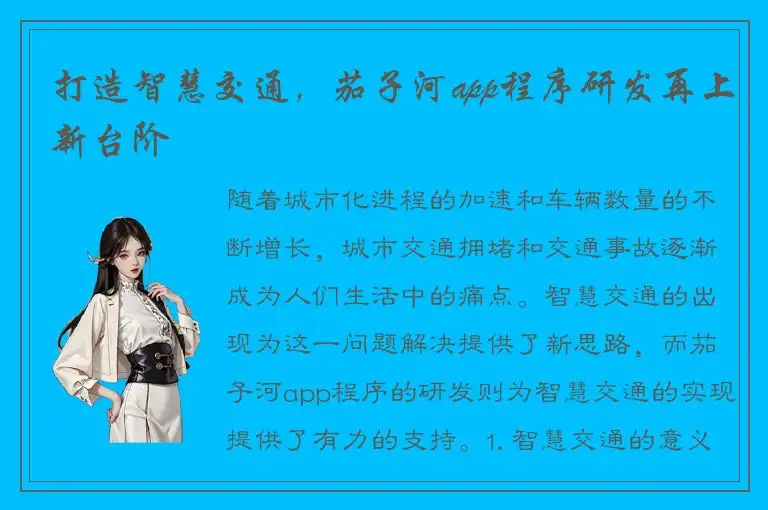 打造智慧交通，茄子河app程序研发再上新台阶

随着城市化进程的加速和车辆数量的不断增长，城市交通拥堵和交通事故逐渐成为人们生活中的痛点。智慧交通的出现为这一问题解决提供了新思路，而茄子河app程序的研发则为智慧交通的实现提供了有力的支持。1. 智慧交通的意义